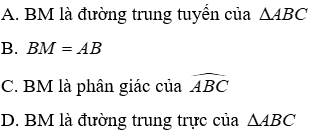 A. BM là đường trung tuyến của $\Delta ABC$

B. $BM = AB$

C. BM là phân giác của $\widehat{ABC}$

D. BM là đường trung trực của $\Delta ABC$